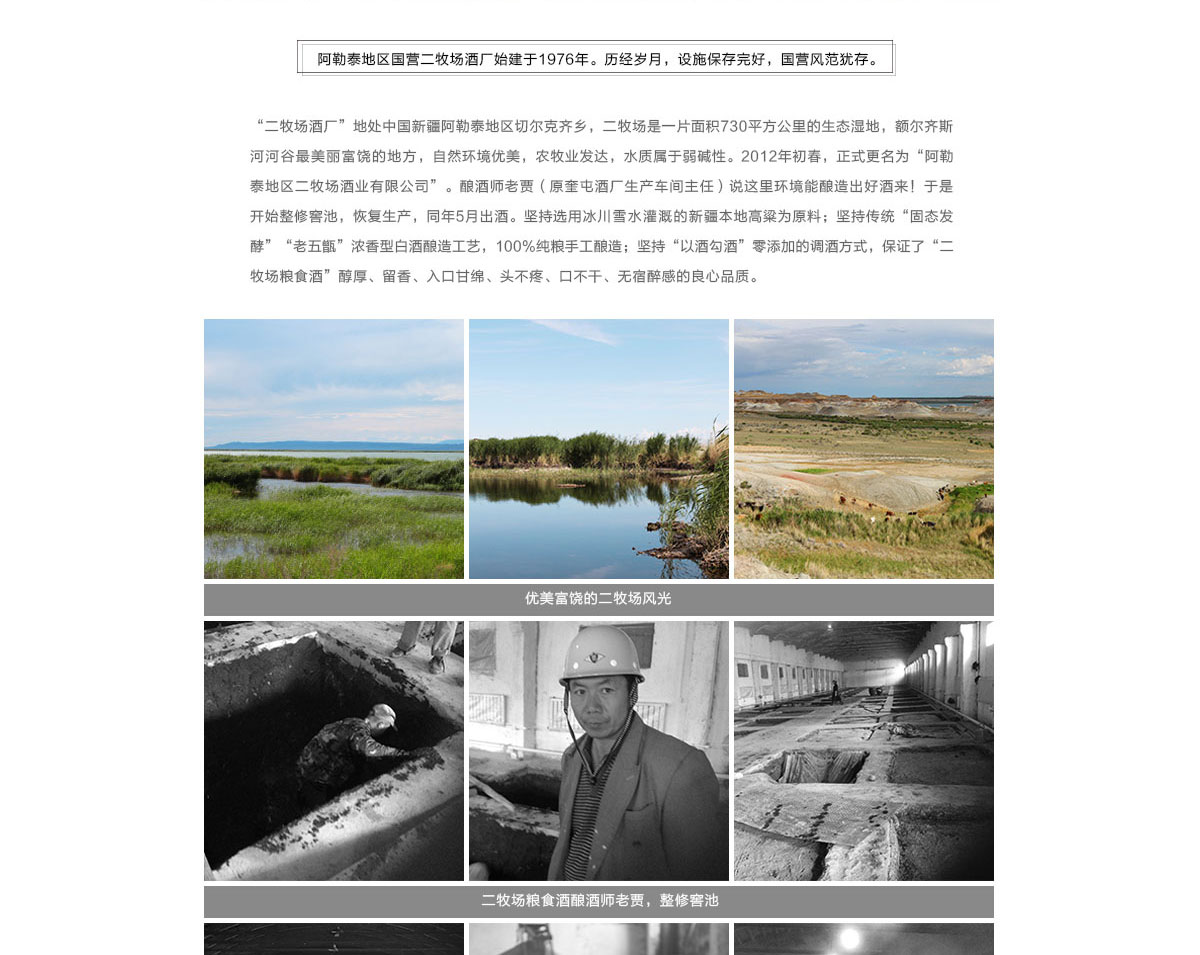 阿勒泰地区国营二牧场酒厂始建于1976年。历经岁月，设施保存完好，国营风范犹存。

“二牧场酒厂”地处中国新疆阿勒泰地区切尔克齐乡，二牧场是一片面积730平方公里的生态湿地，额尔齐斯河河谷最美丽富饶的地方，自然环境优美，农牧业发达，水质属于弱碱性。2012年初春，正式更名为“阿勒泰地区二牧场酒业有限公司”。酿酒师老贾（原奎屯酒厂生产车间主任）说这里环境能酿造出好酒来！于是开始整修窖池，恢复生产，同年5月出酒。坚持选用冰川雪水灌溉的新疆本地高粱为原料；坚持传统“固态发酵”“老五甑”浓香型白酒酿造工艺，100%纯粮手工酿造；坚持“以酒勾酒”零添加的调酒方式，保证了“二牧场粮食酒”醇厚、留香、入口甘绵、头不疼、口不干、无宿醉感的良心品质。

优美富饶的二牧场风光

二牧场粮食酒酿酒师老贾，整修窖池